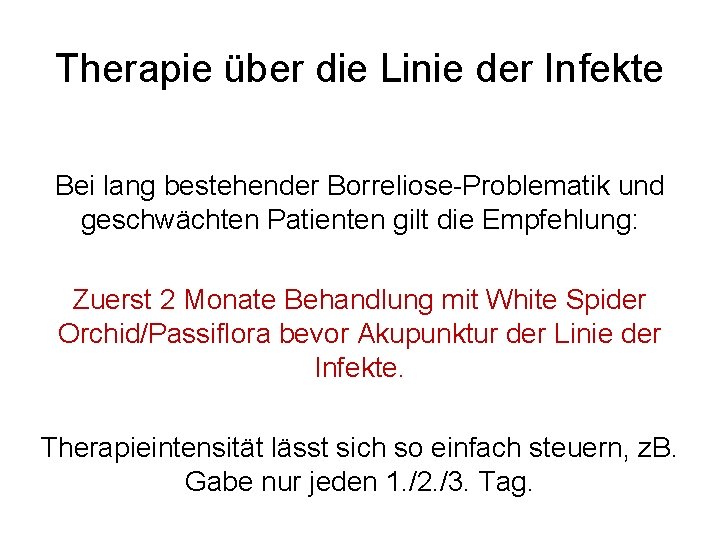 Therapie über die Linie der Infekte

Bei lang bestehender Borreliose-Problematik und geschwächten Patienten gilt die Empfehlung:

Zuerst 2 Monate Behandlung mit White Spider Orchid/Passiflora bevor Akupunktur der Linie der Infekte.

Therapieintensität lässt sich so einfach steuern, zB. Gabe nur jeden 1./2./3. Tag.